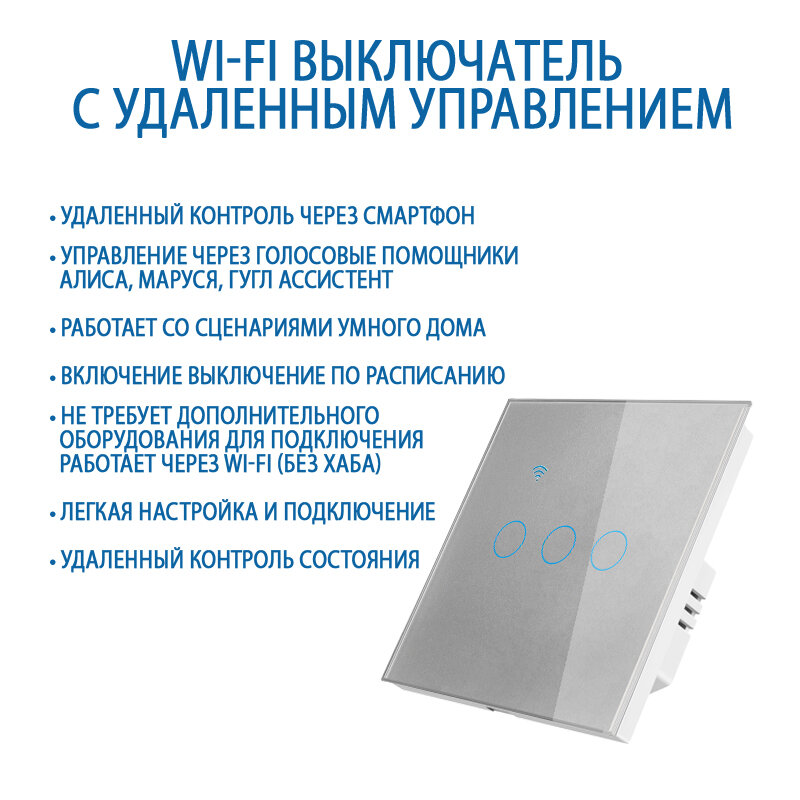 WI-FI ВЫКЛЮЧАТЕЛЬ
С УДАЛЕННЫМ УПРАВЛЕНИЕМ

• УДАЛЕННЫЙ КОНТРОЛЬ ЧЕРЕЗ СМАРТФОН

• УПРАВЛЕНИЕ ЧЕРЕЗ ГОЛОСОВЫЕ ПОМОЩНИКИ АЛИСА, МАРУСЯ, ГУГЛ АССИСТЕНТ

• РАБОТАЕТ СО СЦЕНАРИЯМИ УМНОГО ДОМА

• ВКЛЮЧЕНИЕ ВЫКЛЮЧЕНИЕ ПО РАСПИСАНИЮ

• НЕ ТРЕБУЕТ ДОПОЛНИТЕЛЬНОГО ОБОРУДОВАНИЯ ДЛЯ ПОДКЛЮЧЕНИЯ РАБОТАЕТ ЧЕРЕЗ WI-FI (БЕЗ ХАБА)

• ЛЕГКАЯ НАСТРОЙКА И ПОДКЛЮЧЕНИЕ

• УДАЛЕННЫЙ КОНТРОЛЬ СОСТОЯНИЯ